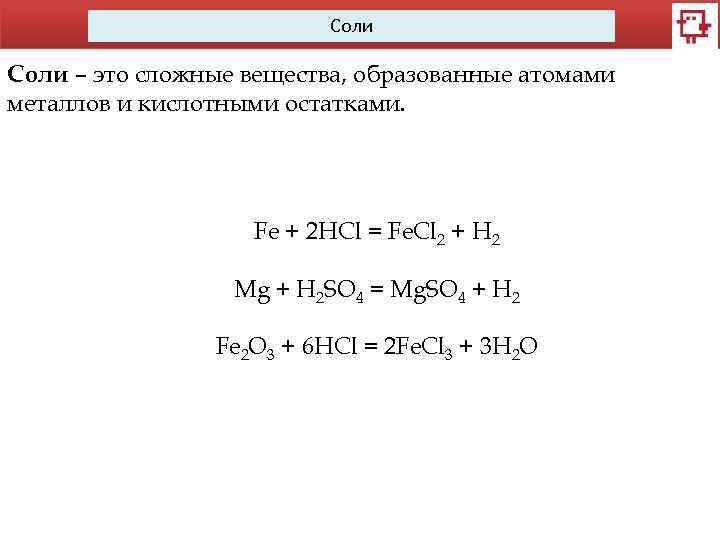 Соли

Соли – это сложные вещества, образованные атомами металлов и кислотными остатками.

$Fe + 2HCl = FeCl_2 + H_2$

$Mg + H_2SO_4 = MgSO_4 + H_2$

$Fe_2O_3 + 6HCl = 2FeCl_3 + 3H_2O$